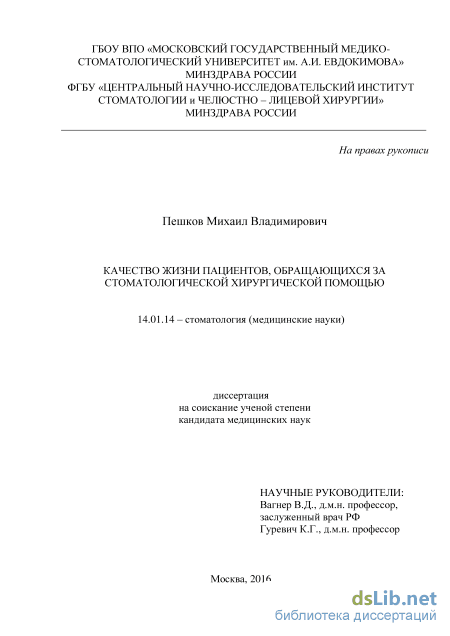 ГБОУ ВПО «МОСКОВСКИЙ ГОСУДАРСТВЕННЫЙ МЕДИКО-СТОМАТОЛОГИЧЕСКИЙ УНИВЕРСИТЕТ им. А.И. ЕВДОКИМОВА»
МИНЗДРАВА РОССИИ
ФГБУ «ЦЕНТРАЛЬНЫЙ НАУЧНО-ИССЛЕДОВАТЕЛЬСКИЙ ИНСТИТУТ СТОМАТОЛОГИИ и ЧЕЛЮСТНО – ЛИЦЕВОЙ ХИРУРГИИ»
МИНЗДРАВА РОССИИ

На правах рукописи

Пешков Михаил Владимирович

КАЧЕСТВО ЖИЗНИ ПАЦИЕНТОВ, ОБРАЩАЮЩИХСЯ ЗА СТОМАТОЛОГИЧЕСКОЙ ХИРУРГИЧЕСКОЙ ПОМОЩЬЮ

14.01.14 – стоматология (медицинские науки)

диссертация
на соискание ученой степени
кандидата медицинских наук

НАУЧНЫЕ РУКОВОДИТЕЛИ:
Вагнер В.Д., д.м.н. профессор,
заслуженный врач РФ
Гуревич К.Г., д.м.н. профессор

Москва, 2016

dsLib.net
библиотека диссертаций